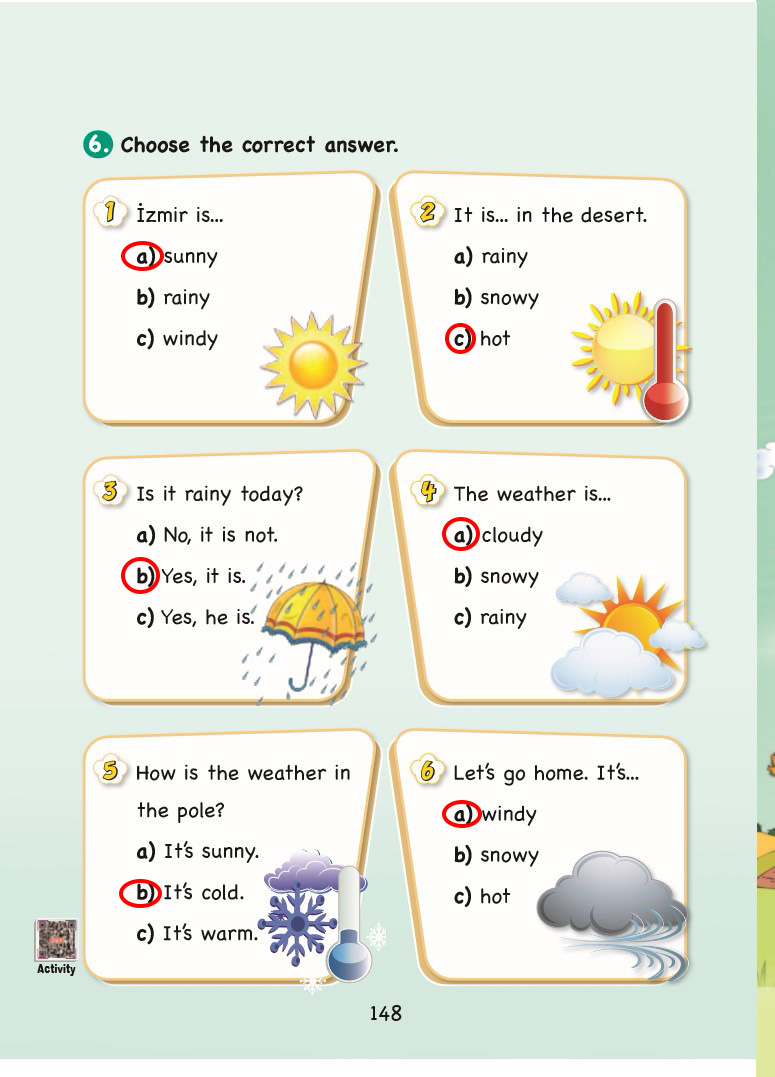 6. Choose the correct answer.

1 İzmir is...
a) sunny
b) rainy
c) windy

2 It is... in the desert.
a) rainy
b) snowy
c) hot

3 Is it rainy today?
a) No, it is not.
b) Yes, it is.
c) Yes, he is.

4 The weather is...
a) cloudy
b) snowy
c) rainy

5 How is the weather in the pole?
a) It's sunny.
b) It's cold.
c) It's warm.

6 Let's go home. It's...
a) windy
b) snowy
c) hot

Activity

148